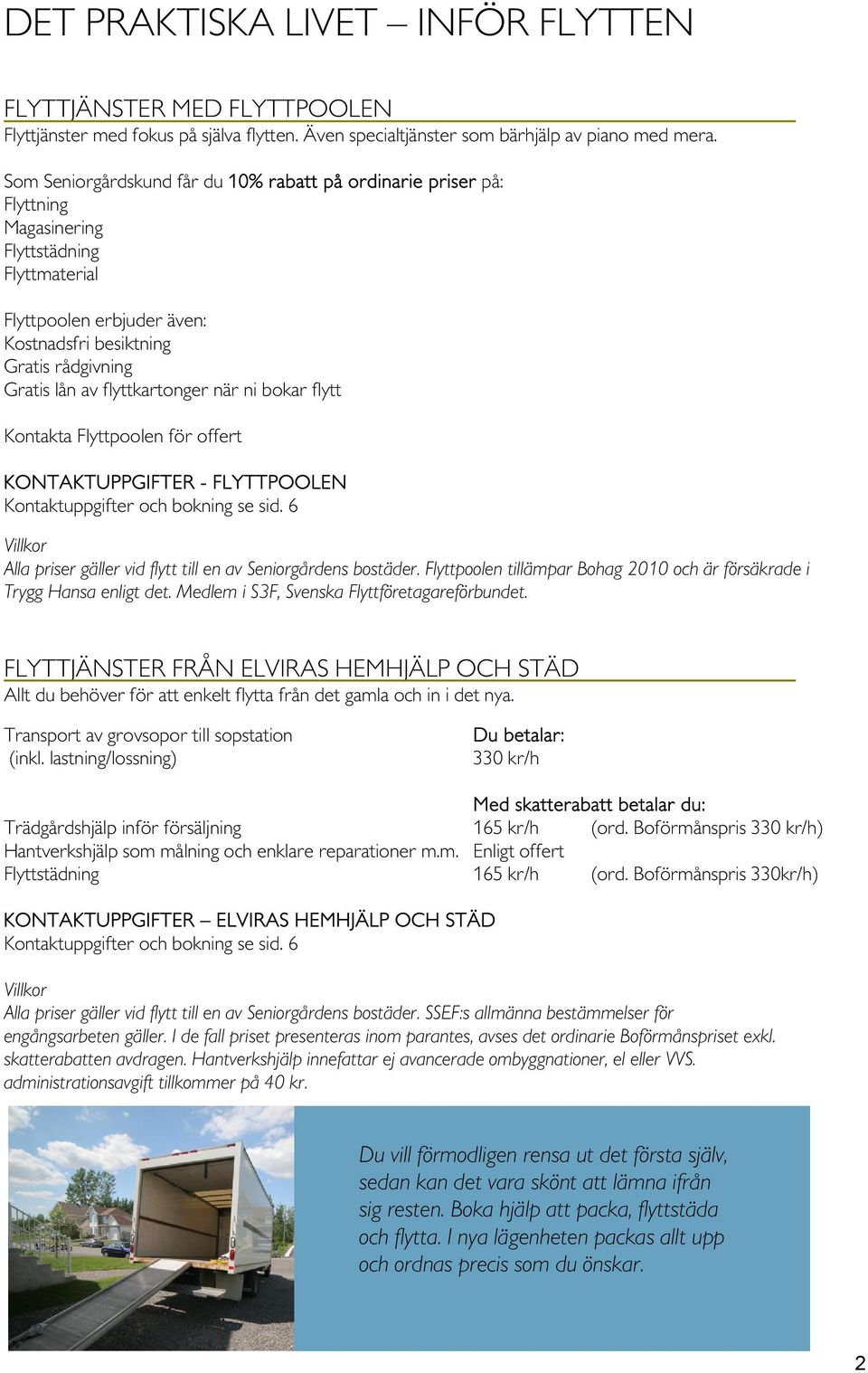 DET PRAKTISKA LIVET – INFÖR FLYTTEN

FLYTTJÄNSTER MED FLYTTPOOLEN
Flyttjänster med fokus på själva flytten. Även specialtjänster som bärhjälp av piano med mera.

Som Seniorgårdskund får du 10% rabatt på ordinarie priser på:
Flyttning
Magasinering
Flyttstädning
Flyttmaterial

Flyttpoolen erbjuder även:
Kostnadsfri besiktning
Gratis rådgivning
Gratis lån av flyttkartonger när ni bokar flytt

Kontakta Flyttpoolen för offert

KONTAKTUPPGIFTER - FLYTTPOOLEN
Kontaktuppgifter och bokning se sid. 6

Villkor
Alla priser gäller vid flytt till en av Seniorgårdens bostäder. Flyttpoolen tillämpar Bohag 2010 och är försäkrade i Trygg Hansa enligt det. Medlem i S3F, Svenska Flyttföretagareförbundet.

FLYTTJÄNSTER FRÅN ELVIRAS HEMHJÄLP OCH STÄD
Allt du behöver för att enkelt flytta från det gamla och in i det nya.

Transport av grovsopor till sopstation (inkl. lastning/lossning)
Du betalar:
330 kr/h

Med skatterabatt betalar du:
Trädgårdshjälp inför försäljning 165 kr/h (ord. Boförmånspris 330 kr/h)
Hantverkshjälp som målning och enklare reparationer m.m. Enligt offert
Flyttstädning 165 kr/h (ord. Boförmånspris 330kr/h)

KONTAKTUPPGIFTER – ELVIRAS HEMHJÄLP OCH STÄD
Kontaktuppgifter och bokning se sid. 6

Villkor
Alla priser gäller vid flytt till en av Seniorgårdens bostäder. SSEF:s allmänna bestämmelser för engångsarbeten gäller. I de fall priset presenteras inom parantes, avses det ordinarie Boförmånspriset exkl. skatterabatten avdragen. Hantverkshjälp innefattar ej avancerade ombyggnationer, el eller VVS. administrationsavgift tillkommer på 40 kr.

Du vill förmodligen rensa ut det första själv, sedan kan det vara skönt att lämna ifrån sig resten. Boka hjälp att packa, flyttstäda och flytta. I nya lägenheten packas allt upp och ordnas precis som du önskar.

2